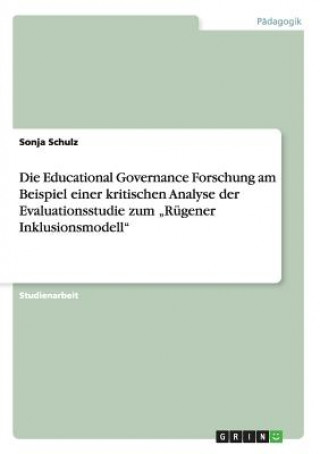 Pädagogik

Sonja Schulz

Die Educational Governance Forschung am Beispiel einer kritischen Analyse der Evaluationsstudie zum „Rügener Inklusionsmodell“

Studienarbeit

GRIN